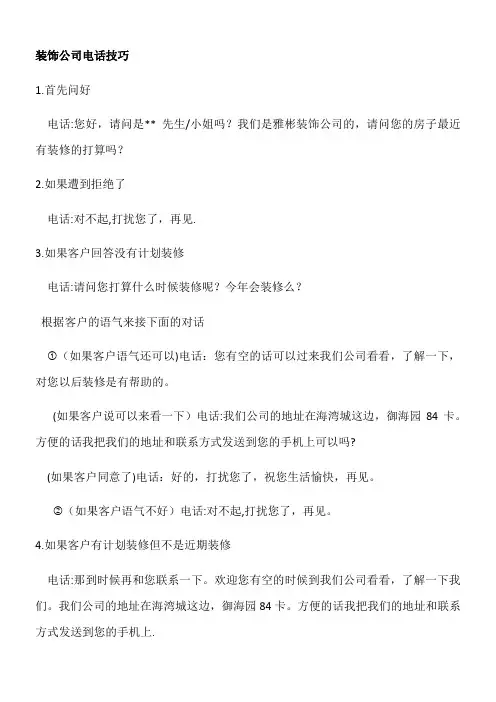 装饰公司电话技巧

1.首先问好

电话:您好，请问是** 先生/小姐吗？我们是雅彬装饰公司的，请问您的房子最近有装修的打算吗？

2.如果遭到拒绝了

电话:对不起,打扰您了，再见.

3.如果客户回答没有计划装修

电话:请问您打算什么时候装修呢？今年会装修么？

根据客户的语气来接下面的对话

①（如果客户语气还可以)电话：您有空的话可以过来我们公司看看，了解一下，对您以后装修是有帮助的。

(如果客户说可以来看一下）电话:我们公司的地址在海湾城这边，御海园 84 卡。方便的话我把我们的地址和联系方式发送到您的手机上可以吗?

(如果客户同意了)电话：好的，打扰您了，祝您生活愉快，再见。

②（如果客户语气不好）电话:对不起,打扰您了，再见。

4.如果客户有计划装修但不是近期装修

电话:那到时候再和您联系一下。欢迎您有空的时候到我们公司看看，了解一下我们。我们公司的地址在海湾城这边，御海园 84 卡。方便的话我把我们的地址和联系方式发送到您的手机上.